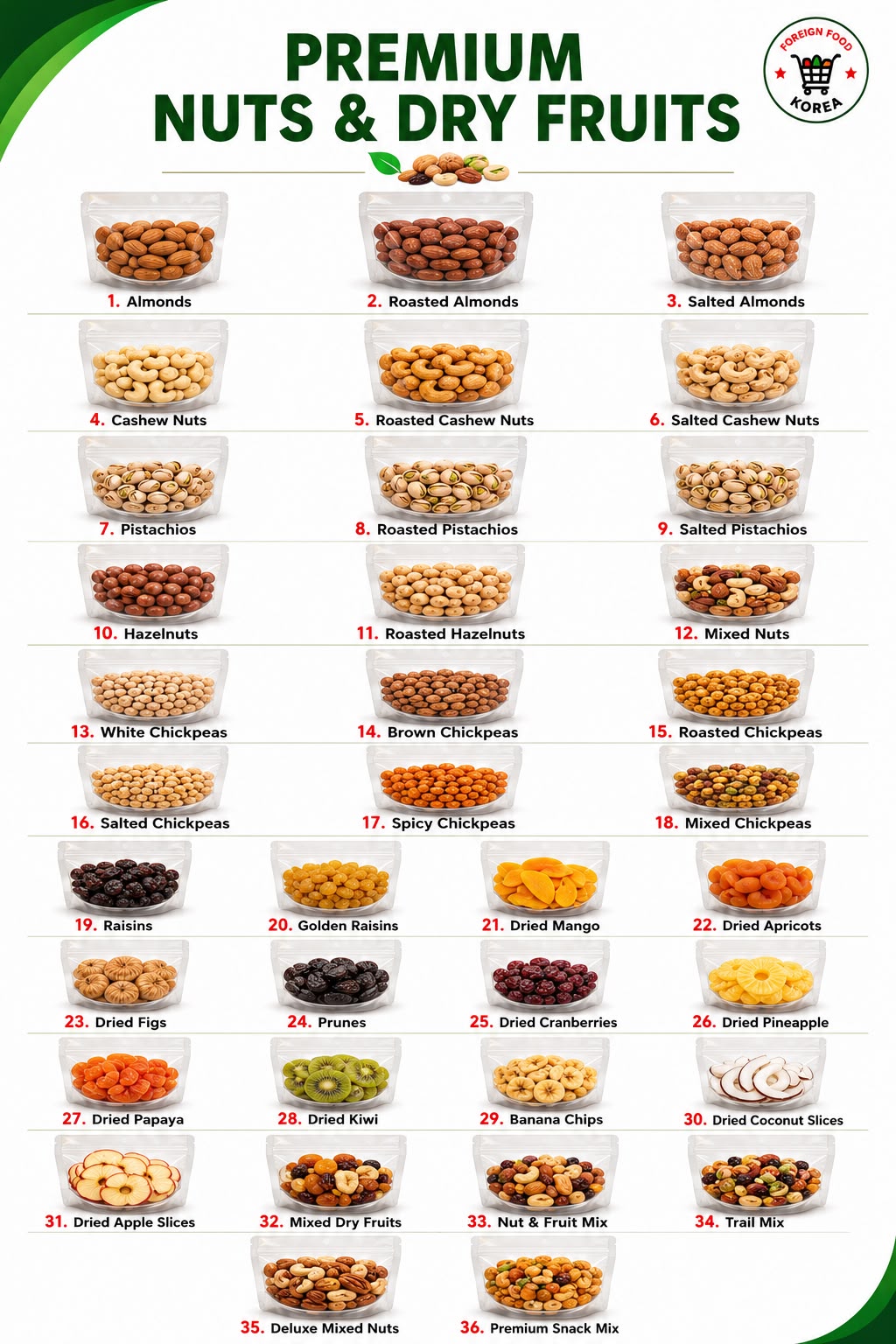 PREMIUM
NUTS & DRY FRUITS

FOREIGN FOOD
KOREA

1. Almonds
2. Roasted Almonds
3. Salted Almonds
4. Cashew Nuts
5. Roasted Cashew Nuts
6. Salted Cashew Nuts
7. Pistachios
8. Roasted Pistachios
9. Salted Pistachios
10. Hazelnuts
11. Roasted Hazelnuts
12. Mixed Nuts
13. White Chickpeas
14. Brown Chickpeas
15. Roasted Chickpeas
16. Salted Chickpeas
17. Spicy Chickpeas
18. Mixed Chickpeas
19. Raisins
20. Golden Raisins
21. Dried Mango
22. Dried Apricots
23. Dried Figs
24. Prunes
25. Dried Cranberries
26. Dried Pineapple
27. Dried Papaya
28. Dried Kiwi
29. Banana Chips
30. Dried Coconut Slices
31. Dried Apple Slices
32. Mixed Dry Fruits
33. Nut & Fruit Mix
34. Trail Mix
35. Deluxe Mixed Nuts
36. Premium Snack Mix